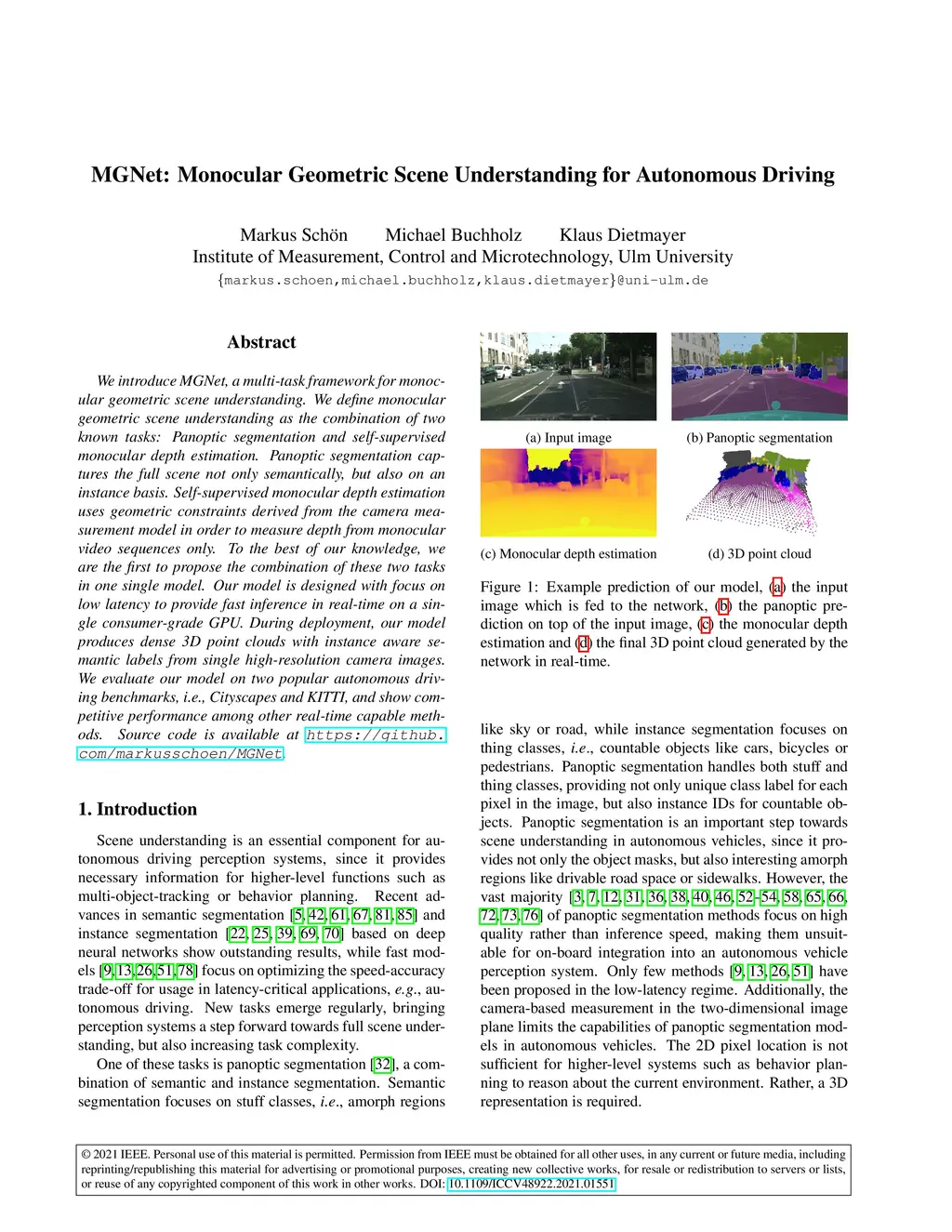 MGNet: Monocular Geometric Scene Understanding for Autonomous Driving

Markus Schön Michael Buchholz Klaus Dietmayer
Institute of Measurement, Control and Microtechnology, Ulm University
{markus.schoen,michael.buchholz,klaus.dietmayer}@uni-ulm.de

Abstract

We introduce MGNet, a multi-task framework for monocular geometric scene understanding. We define monocular geometric scene understanding as the combination of two known tasks: Panoptic segmentation and self-supervised monocular depth estimation. Panoptic segmentation captures the full scene not only semantically, but also on an instance basis. Self-supervised monocular depth estimation uses geometric constraints derived from the camera measurement model in order to measure depth from monocular video sequences only. To the best of our knowledge, we are the first to propose the combination of these two tasks in one single model. Our model is designed with focus on low latency to provide fast inference in real-time on a single consumer-grade GPU. During deployment, our model produces dense 3D point clouds with instance aware semantic labels from single high-resolution camera images. We evaluate our model on two popular autonomous driving benchmarks, i.e., Cityscapes and KITTI, and show competitive performance among other real-time capable methods. Source code is available at https://github.com/markusschoen/MGNet.

1. Introduction

Scene understanding is an essential component for autonomous driving perception systems, since it provides necessary information for higher-level functions such as multi-object-tracking or behavior planning. Recent advances in semantic segmentation [5, 42, 61, 67, 81, 85] and instance segmentation [22, 25, 39, 69, 70] based on deep neural networks show outstanding results, while fast models [9, 13, 26, 51, 78] focus on optimizing the speed-accuracy trade-off for usage in latency-critical applications, e.g., autonomous driving. New tasks emerge regularly, bringing perception systems a step forward towards full scene understanding, but also increasing task complexity.

One of these tasks is panoptic segmentation [32], a combination of semantic and instance segmentation. Semantic segmentation focuses on stuff classes, i.e., amorph regions

(a) Input image
(b) Panoptic segmentation
(c) Monocular depth estimation
(d) 3D point cloud

Figure 1: Example prediction of our model, (a) the input image which is fed to the network, (b) the panoptic prediction on top of the input image, (c) the monocular depth estimation and (d) the final 3D point cloud generated by the network in real-time.

like sky or road, while instance segmentation focuses on thing classes, i.e., countable objects like cars, bicycles or pedestrians. Panoptic segmentation handles both stuff and thing classes, providing not only unique class label for each pixel in the image, but also instance IDs for countable objects. Panoptic segmentation is an important step towards scene understanding in autonomous vehicles, since it provides not only the object masks, but also interesting amorph regions like drivable road space or sidewalks. However, the vast majority [3, 7, 12, 31, 36, 38, 40, 46, 52–54, 58, 65, 66, 72, 73, 76] of panoptic segmentation methods focus on high quality rather than inference speed, making them unsuitable for on-board integration into an autonomous vehicle perception system. Only few methods [9, 13, 26, 51] have been proposed in the low-latency regime. Additionally, the camera-based measurement in the two-dimensional image plane limits the capabilities of panoptic segmentation models in autonomous vehicles. The 2D pixel location is not sufficient for higher-level systems such as behavior planning to reason about the current environment. Rather, a 3D representation is required.

© 2021 IEEE. Personal use of this material is permitted. Permission from IEEE must be obtained for all other uses, in any current or future media, including reprinting/republishing this material for advertising or promotional purposes, creating new collective works, for resale or redistribution to servers or lists, or reuse of any copyrighted component of this work in other works. DOI: 10.1109/ICCV48922.2021.01551